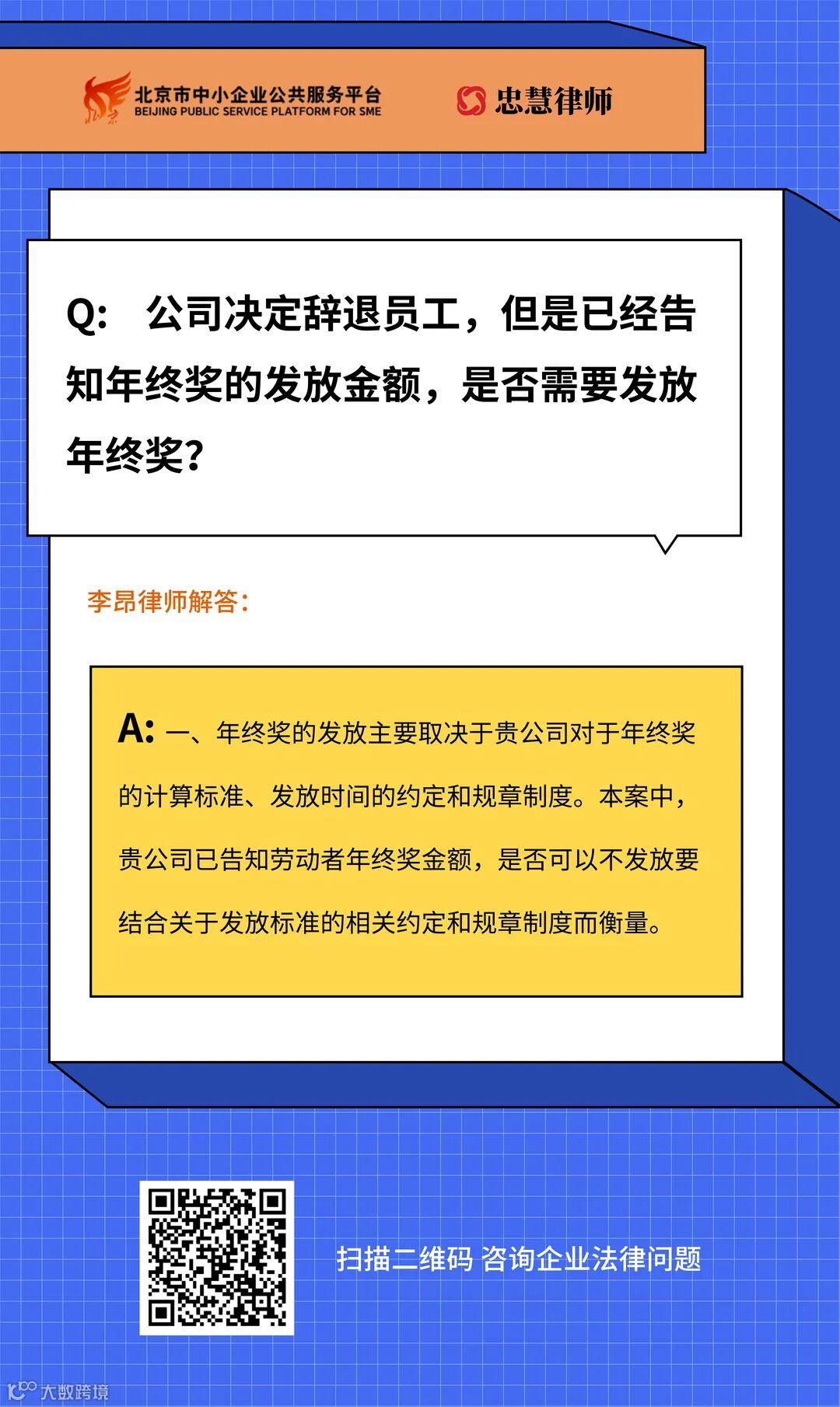 北京市中小企业公共服务平台
BEIJING PUBLIC SERVICE PLATFORM FOR SME

忠慧律师

Q: 公司决定辞退员工，但是已经告知年终奖的发放金额，是否需要发放年终奖？

李昂律师解答：

A: 一、年终奖的发放主要取决于贵公司对于年终奖的计算标准、发放时间的约定和规章制度。本案中，贵公司已告知劳动者年终奖金额，是否可以不发放要结合关于发放标准的相关约定和规章制度而衡量。

扫描二维码 咨询企业法律问题

大数跨境